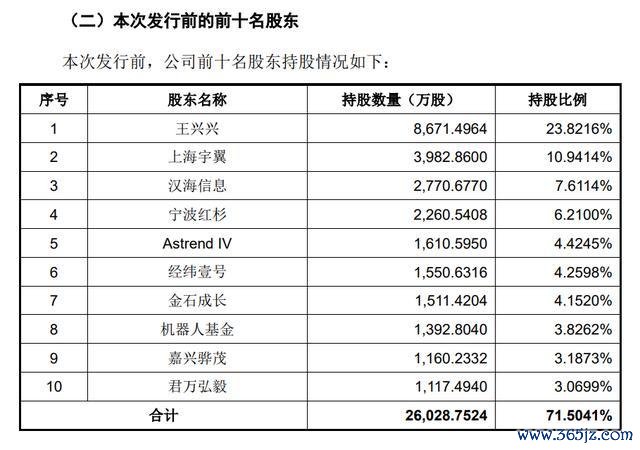 （二）本次发行前的前十名股东

本次发行前，公司前十名股东持股情况如下：

| 序号 | 股东名称 | 持股数量（万股） | 持股比例 |
|---|---|---|---|
| 1 | 王兴兴 | 8,671.4964 | 23.8216% |
| 2 | 上海宇翼 | 3,982.8600 | 10.9414% |
| 3 | 汉海信息 | 2,770.6770 | 7.6114% |
| 4 | 宁波红杉 | 2,260.5408 | 6.2100% |
| 5 | Astrend IV | 1,610.5950 | 4.4245% |
| 6 | 经纬壹号 | 1,550.6316 | 4.2598% |
| 7 | 金石成长 | 1,511.4204 | 4.1520% |
| 8 | 机器人基金 | 1,392.8040 | 3.8262% |
| 9 | 嘉兴骅茂 | 1,160.2332 | 3.1873% |
| 10 | 君万弘毅 | 1,117.4940 | 3.0699% |
| 合计 |  | 26,028.7524 | 71.5041% |

www.365jz.com